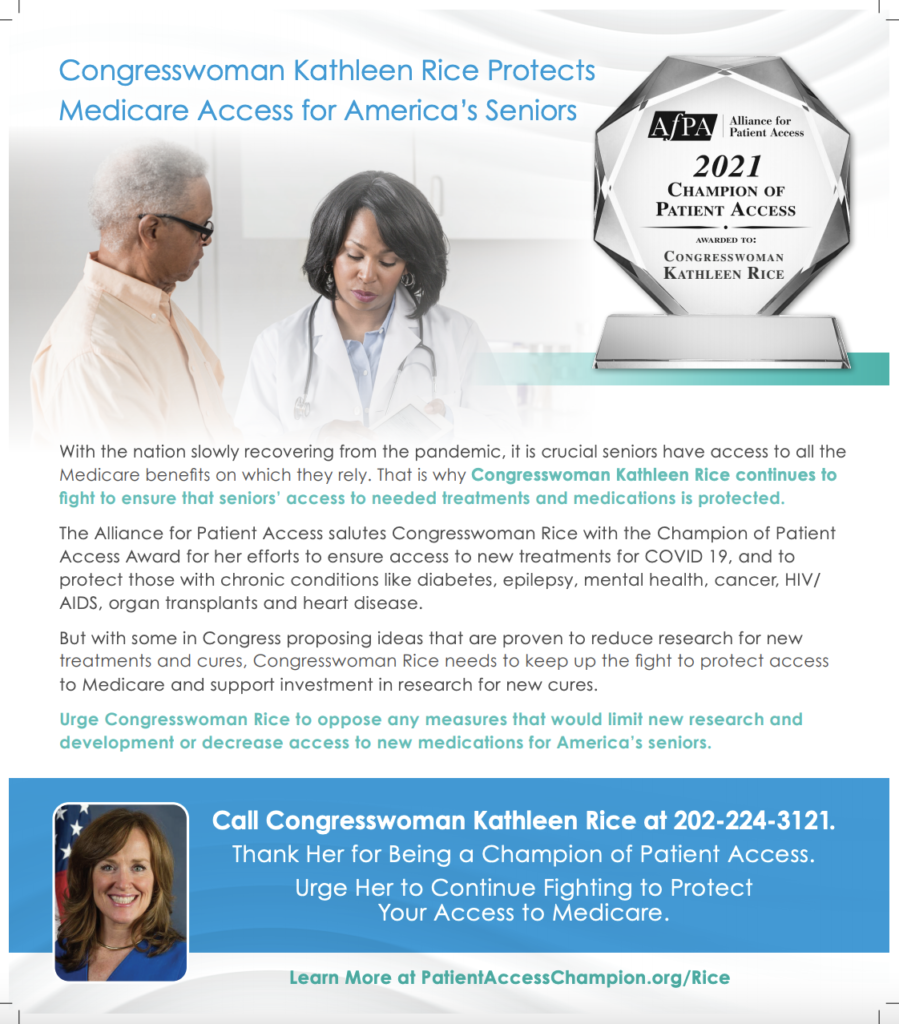 Congresswoman Kathleen Rice Protects Medicare Access for America's Seniors

AfPA Alliance for Patient Access

2021
CHAMPION OF PATIENT ACCESS
AWARDED TO:
CONGRESSWOMAN KATHLEEN RICE

With the nation slowly recovering from the pandemic, it is crucial seniors have access to all the Medicare benefits on which they rely. That is why Congresswoman Kathleen Rice continues to fight to ensure that seniors' access to needed treatments and medications is protected.

The Alliance for Patient Access salutes Congresswoman Rice with the Champion of Patient Access Award for her efforts to ensure access to new treatments for COVID 19, and to protect those with chronic conditions like diabetes, epilepsy, mental health, cancer, HIV/AIDS, organ transplants and heart disease.

But with some in Congress proposing ideas that are proven to reduce research for new treatments and cures, Congresswoman Rice needs to keep up the fight to protect access to Medicare and support investment in research for new cures.

Urge Congresswoman Rice to oppose any measures that would limit new research and development or decrease access to new medications for America's seniors.

Call Congresswoman Kathleen Rice at 202-224-3121.
Thank Her for Being a Champion of Patient Access.
Urge Her to Continue Fighting to Protect Your Access to Medicare.

Learn More at PatientAccessChampion.org/Rice